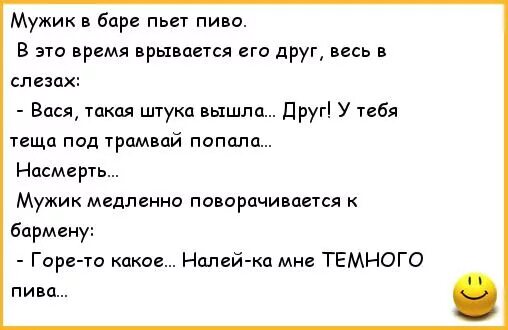 Мужик в баре пьет пиво.
В это время врывается его друг, весь в слезах:
- Вася, такая штука вышла... Друг! У тебя теща под трамвай попала...
Насмерть...
Мужик медленно поворачивается к бармену:
- Горе-то какое... Налей-ка мне ТЕМНОГО пива...